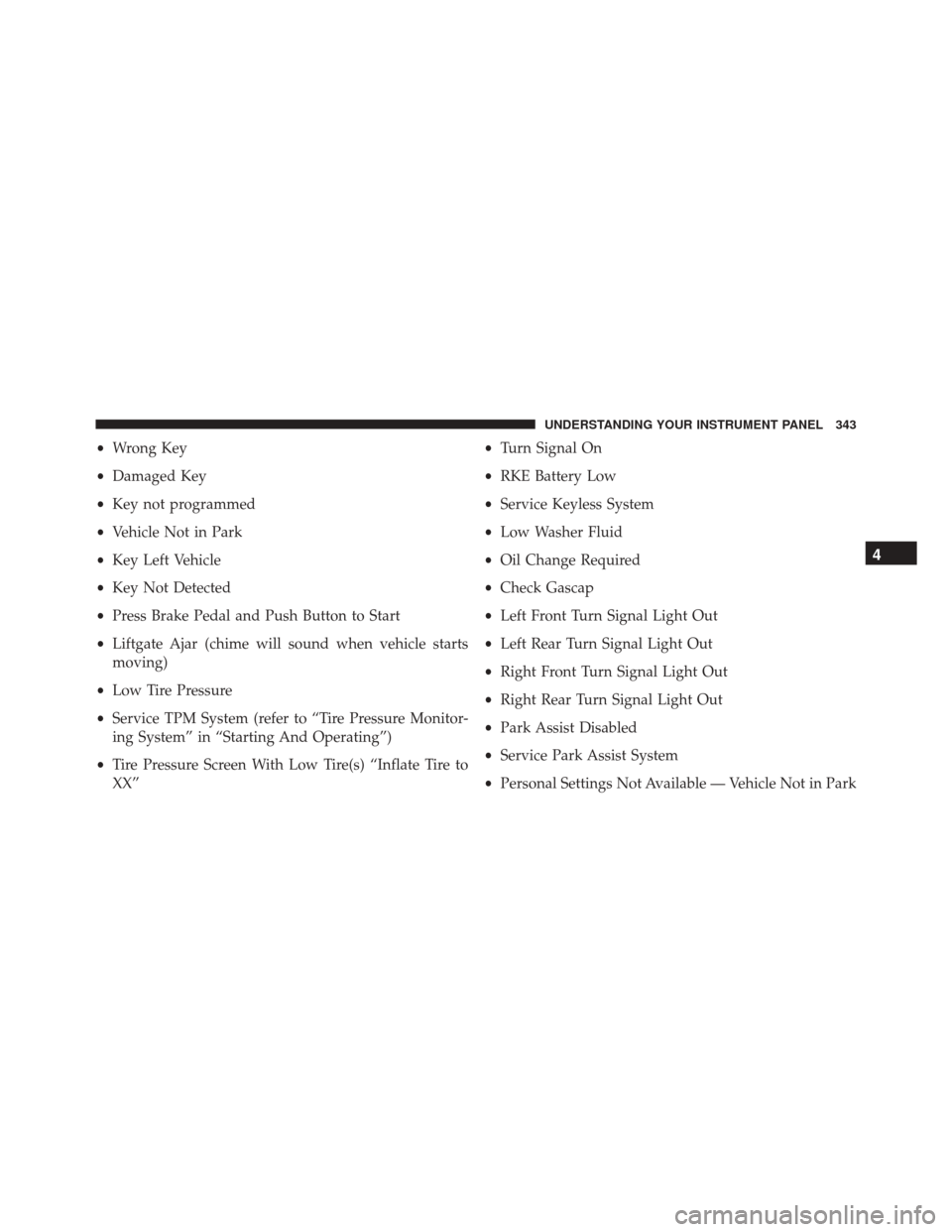 UNDERSTANDING YOUR INSTRUMENT PANEL 343

• Wrong Key
• Damaged Key
• Key not programmed
• Vehicle Not in Park
• Key Left Vehicle
• Key Not Detected
• Press Brake Pedal and Push Button to Start
• Liftgate Ajar (chime will sound when vehicle starts moving)
• Low Tire Pressure
• Service TPM System (refer to “Tire Pressure Monitoring System” in “Starting And Operating”)
• Tire Pressure Screen With Low Tire(s) “Inflate Tire to XX”

• Turn Signal On
• RKE Battery Low
• Service Keyless System
• Low Washer Fluid
• Oil Change Required
• Check Gascap
• Left Front Turn Signal Light Out
• Left Rear Turn Signal Light Out
• Right Front Turn Signal Light Out
• Right Rear Turn Signal Light Out
• Park Assist Disabled
• Service Park Assist System
• Personal Settings Not Available — Vehicle Not in Park

4

carmanualsonline.info